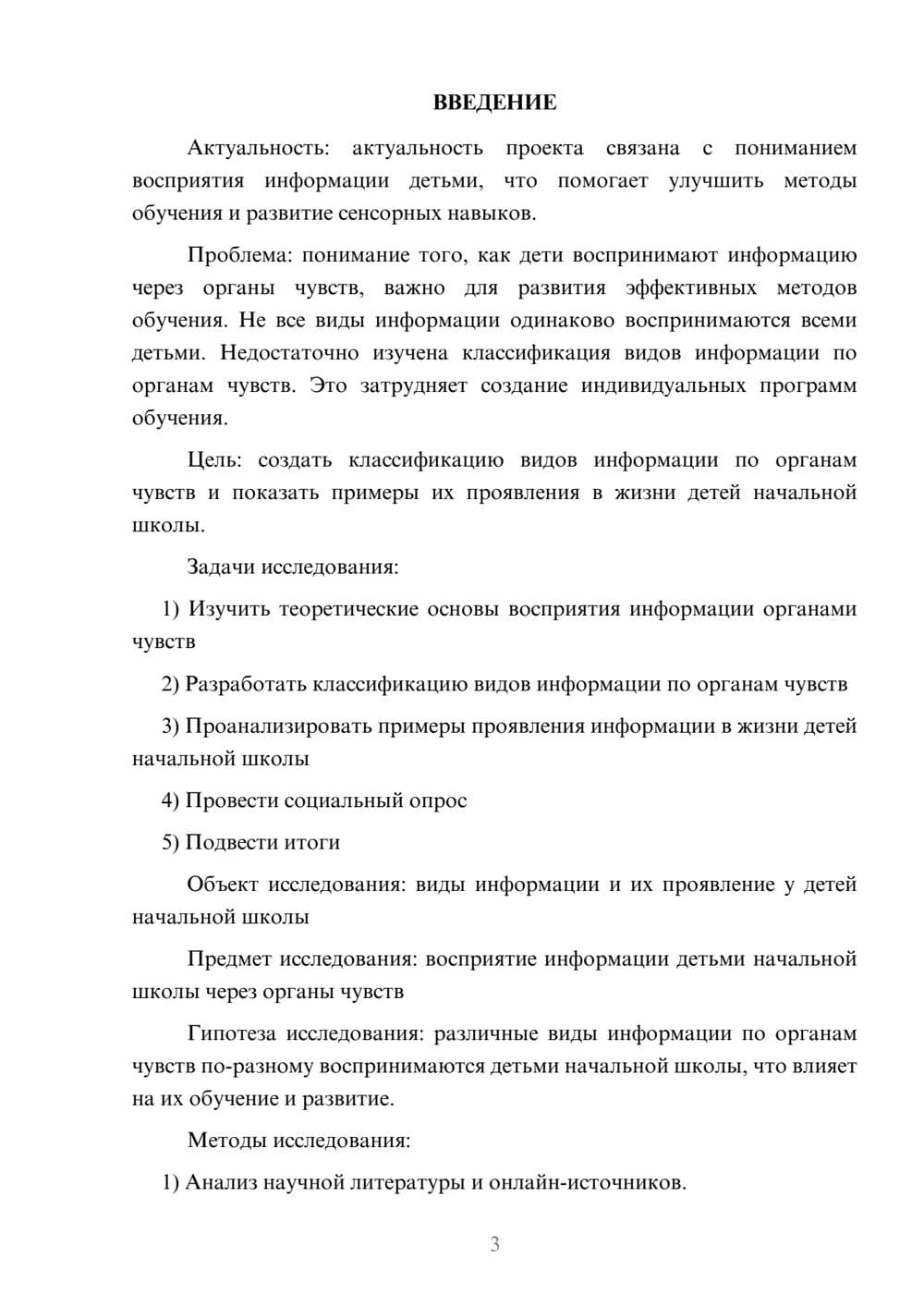 ВВЕДЕНИЕ

Актуальность: актуальность проекта связана с пониманием восприятия информации детьми, что помогает улучшить методы обучения и развитие сенсорных навыков.

Проблема: понимание того, как дети воспринимают информацию через органы чувств, важно для развития эффективных методов обучения. Не все виды информации одинаково воспринимаются всеми детьми. Недостаточно изучена классификация видов информации по органам чувств. Это затрудняет создание индивидуальных программ обучения.

Цель: создать классификацию видов информации по органам чувств и показать примеры их проявления в жизни детей начальной школы.

Задачи исследования:

1) Изучить теоретические основы восприятия информации органами чувств

2) Разработать классификацию видов информации по органам чувств

3) Проанализировать примеры проявления информации в жизни детей начальной школы

4) Провести социальный опрос

5) Подвести итоги

Объект исследования: виды информации и их проявление у детей начальной школы

Предмет исследования: восприятие информации детьми начальной школы через органы чувств

Гипотеза исследования: различные виды информации по органам чувств по-разному воспринимаются детьми начальной школы, что влияет на их обучение и развитие.

Методы исследования:

1) Анализ научной литературы и онлайн-источников.

3